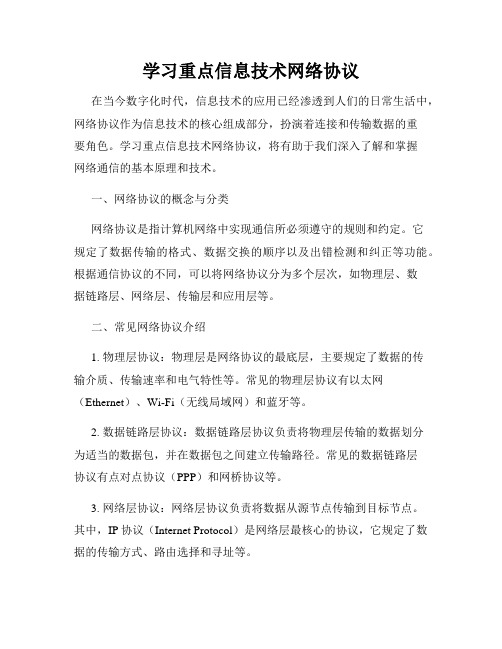 学习重点信息技术网络协议

在当今数字化时代，信息技术的应用已经渗透到人们的日常生活中，网络协议作为信息技术的核心组成部分，扮演着连接和传输数据的重要角色。学习重点信息技术网络协议，将有助于我们深入了解和掌握网络通信的基本原理和技术。

一、网络协议的概念与分类

网络协议是指计算机网络中实现通信所必须遵守的规则和约定。它规定了数据传输的格式、数据交换的顺序以及出错检测和纠正等功能。根据通信协议的不同，可以将网络协议分为多个层次，如物理层、数据链路层、网络层、传输层和应用层等。

二、常见网络协议介绍

1. 物理层协议：物理层是网络协议的最底层，主要规定了数据的传输介质、传输速率和电气特性等。常见的物理层协议有以太网（Ethernet）、Wi-Fi（无线局域网）和蓝牙等。

2. 数据链路层协议：数据链路层协议负责将物理层传输的数据划分为适当的数据包，并在数据包之间建立传输路径。常见的数据链路层协议有点对点协议（PPP）和网桥协议等。

3. 网络层协议：网络层协议负责将数据从源节点传输到目标节点。其中，IP 协议（Internet Protocol）是网络层最核心的协议，它规定了数据的传输方式、路由选择和寻址等。